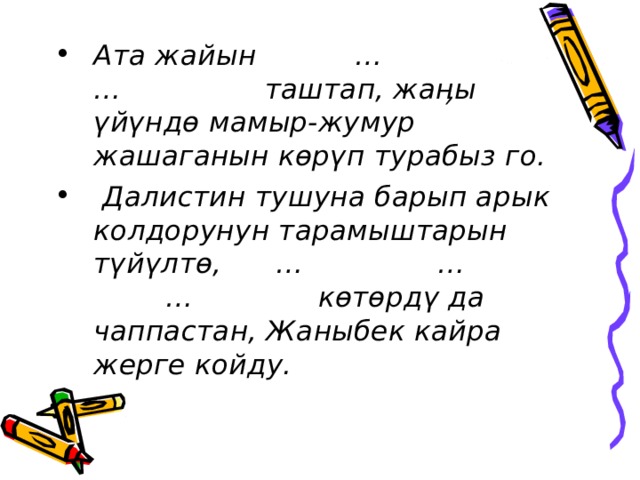 • Ата жайын ... ... таштап, жаңы үйүндө мамыр-жумур жашаганын көрүп турабыз го.

• Далистин тушуна барып арык колдорунун тарамыштарын түйүлтө, ... ... ... көтөрдү да чаппастан, Жаныбек кайра жерге койду.